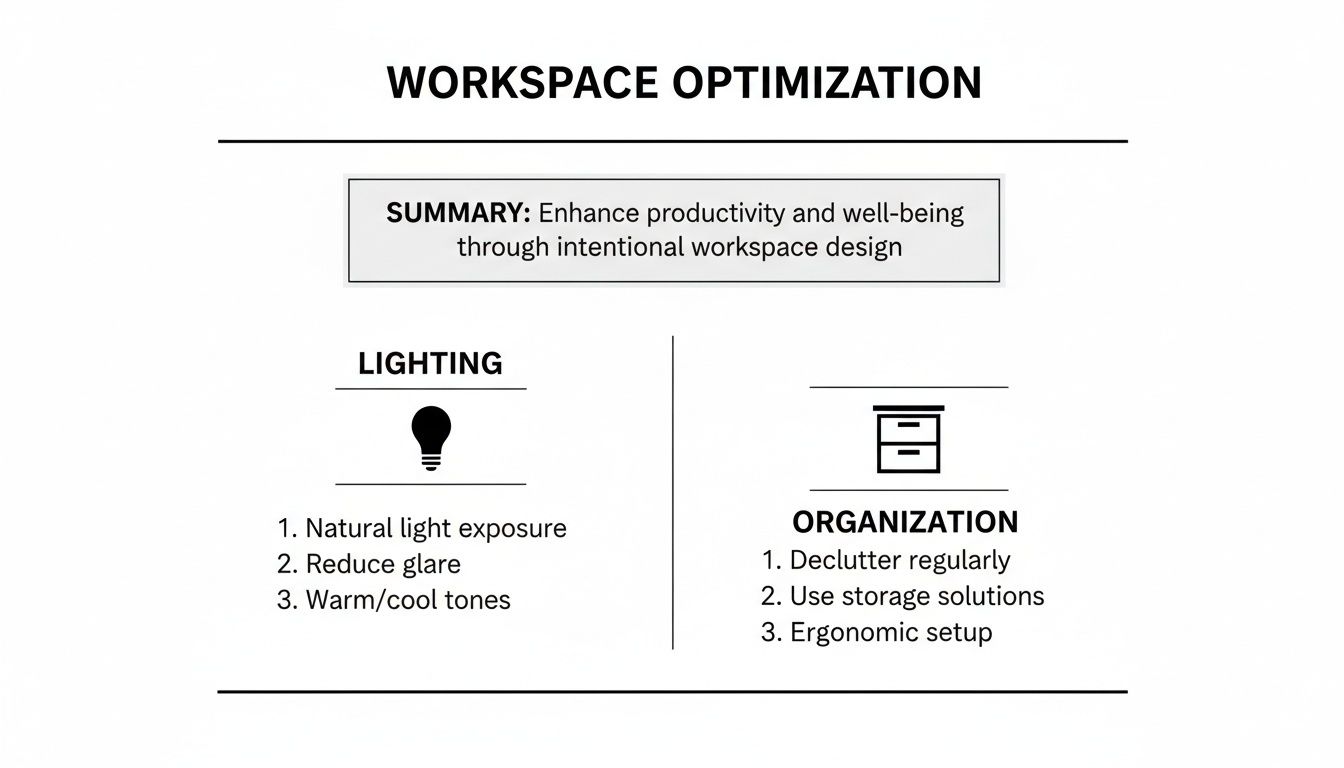 WORKSPACE OPTIMIZATION

SUMMARY: Enhance productivity and well-being through intentional workspace design

LIGHTING

1. Natural light exposure
2. Reduce glare
3. Warm/cool tones

ORGANIZATION

1. Declutter regularly
2. Use storage solutions
3. Ergonomic setup